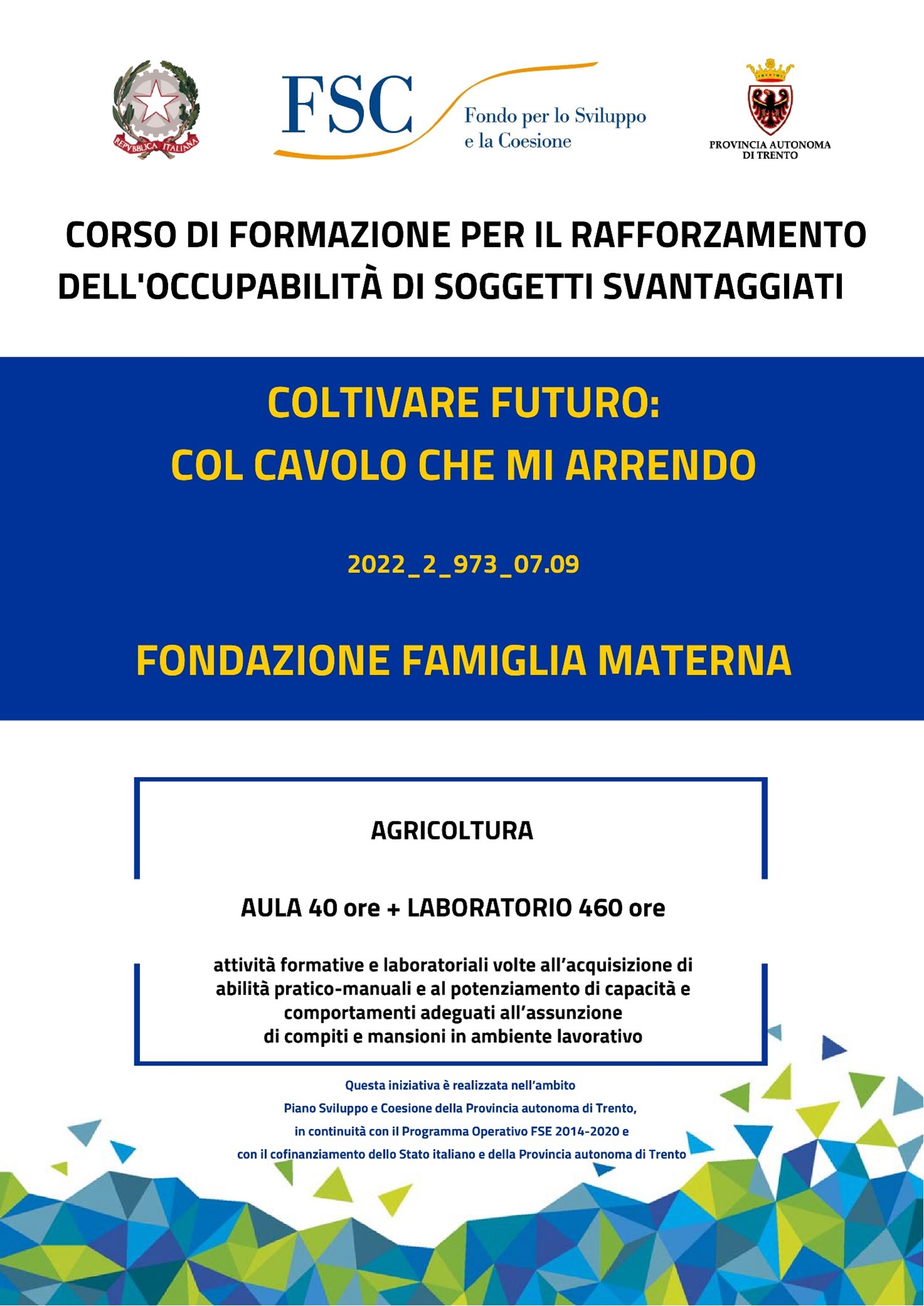 REPVBBLICA ITALIANA

FSC Fondo per lo Sviluppo e la Coesione

PROVINCIA AUTONOMA DI TRENTO

CORSO DI FORMAZIONE PER IL RAFFORZAMENTO DELL'OCCUPABILITÀ DI SOGGETTI SVANTAGGIATI

COLTIVARE FUTURO: COL CAVOLO CHE MI ARRENDO

2022_2_973_07.09

FONDAZIONE FAMIGLIA MATERNA

AGRICOLTURA

AULA 40 ore + LABORATORIO 460 ore

attività formative e laboratoriali volte all'acquisizione di abilità pratico-manuali e al potenziamento di capacità e comportamenti adeguati all'assunzione di compiti e mansioni in ambiente lavorativo

Questa iniziativa è realizzata nell'ambito
Piano Sviluppo e Coesione della Provincia autonoma di Trento,
in continuità con il Programma Operativo FSE 2014-2020 e
con il cofinanziamento dello Stato italiano e della Provincia autonoma di Trento